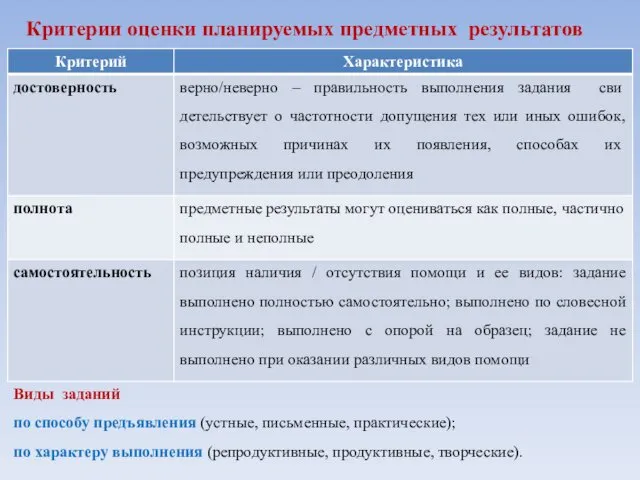 Критерии оценки планируемых предметных результатов

| Критерий | Характеристика |
|---|---|
| достоверность | верно/неверно – правильность выполнения задания сви детельствует о частотности допущения тех или иных ошибок, возможных причинах их появления, способах их предупреждения или преодоления |
| полнота | предметные результаты могут оцениваться как полные, частично полные и неполные |
| самостоятельность | позиция наличия / отсутствия помощи и ее видов: задание выполнено полностью самостоятельно; выполнено по словесной инструкции; выполнено с опорой на образец; задание не выполнено при оказании различных видов помощи |

Виды заданий

по способу предъявления (устные, письменные, практические);

по характеру выполнения (репродуктивные, продуктивные, творческие).